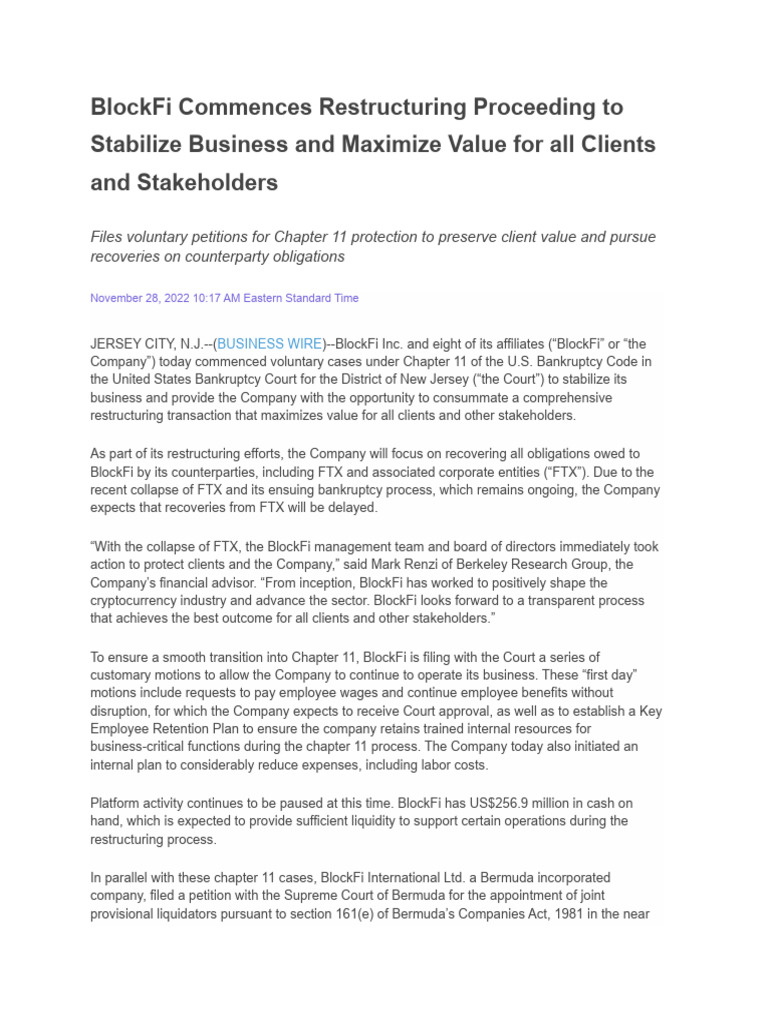 BlockFi Commences Restructuring Proceeding to Stabilize Business and Maximize Value for all Clients and Stakeholders

Files voluntary petitions for Chapter 11 protection to preserve client value and pursue recoveries on counterparty obligations

November 28, 2022 10:17 AM Eastern Standard Time

JERSEY CITY, N.J.--(BUSINESS WIRE)--BlockFi Inc. and eight of its affiliates ("BlockFi" or "the Company") today commenced voluntary cases under Chapter 11 of the U.S. Bankruptcy Code in the United States Bankruptcy Court for the District of New Jersey ("the Court") to stabilize its business and provide the Company with the opportunity to consummate a comprehensive restructuring transaction that maximizes value for all clients and other stakeholders.

As part of its restructuring efforts, the Company will focus on recovering all obligations owed to BlockFi by its counterparties, including FTX and associated corporate entities ("FTX"). Due to the recent collapse of FTX and its ensuing bankruptcy process, which remains ongoing, the Company expects that recoveries from FTX will be delayed.

"With the collapse of FTX, the BlockFi management team and board of directors immediately took action to protect clients and the Company," said Mark Renzi of Berkeley Research Group, the Company's financial advisor. "From inception, BlockFi has worked to positively shape the cryptocurrency industry and advance the sector. BlockFi looks forward to a transparent process that achieves the best outcome for all clients and other stakeholders."

To ensure a smooth transition into Chapter 11, BlockFi is filing with the Court a series of customary motions to allow the Company to continue to operate its business. These "first day" motions include requests to pay employee wages and continue employee benefits without disruption, for which the Company expects to receive Court approval, as well as to establish a Key Employee Retention Plan to ensure the company retains trained internal resources for business-critical functions during the chapter 11 process. The Company today also initiated an internal plan to considerably reduce expenses, including labor costs.

Platform activity continues to be paused at this time. BlockFi has US$256.9 million in cash on hand, which is expected to provide sufficient liquidity to support certain operations during the restructuring process.

In parallel with these chapter 11 cases, BlockFi International Ltd. a Bermuda incorporated company, filed a petition with the Supreme Court of Bermuda for the appointment of joint provisional liquidators pursuant to section 161(e) of Bermuda's Companies Act, 1981 in the near